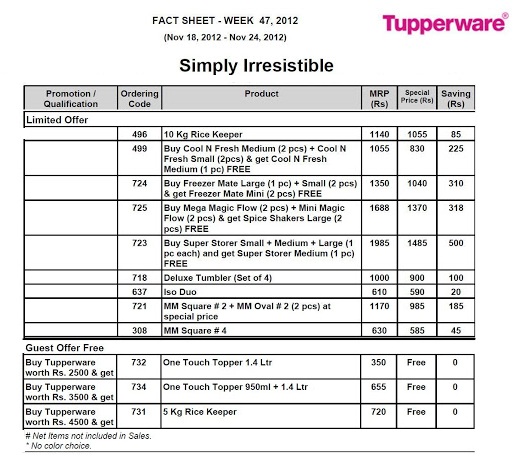 FACT SHEET - WEEK 47, 2012

(Nov 18, 2012 - Nov 24, 2012)

Tupperware®

Simply Irresistible

| Promotion / Qualification | Ordering Code | Product | MRP (Rs) | Special Price (Rs) | Saving (Rs) |
|---|---|---|---|---|---|
| Limited Offer | | | | | |
| | 496 | 10 Kg Rice Keeper | 1140 | 1055 | 85 |
| | 499 | Buy Cool N Fresh Medium (2 pcs) + Cool N Fresh Small (2pcs) & get Cool N Fresh Medium (1 pc) FREE | 1055 | 830 | 225 |
| | 724 | Buy Freezer Mate Large (1 pc) + Small (2 pcs) & get Freezer Mate Mini (2 pcs) FREE | 1350 | 1040 | 310 |
| | 725 | Buy Mega Magic Flow (2 pcs) + Mini Magic Flow (2 pcs) & get Spice Shakers Large (2 pcs) FREE | 1688 | 1370 | 318 |
| | 723 | Buy Super Storer Small + Medium + Large (1 pc each) and get Super Storer Medium (1 pc) FREE | 1985 | 1485 | 500 |
| | 718 | Deluxe Tumbler (Set of 4) | 1000 | 900 | 100 |
| | 637 | Iso Duo | 610 | 590 | 20 |
| | 721 | MM Square # 2 + MM Oval # 2 (2 pcs) at special price | 1170 | 985 | 185 |
| | 308 | MM Square # 4 | 630 | 585 | 45 |
| Guest Offer Free | | | | | |
| Buy Tupperware worth Rs. 2500 & get | 732 | One Touch Topper 1.4 Ltr | 350 | Free | 0 |
| Buy Tupperware worth Rs. 3500 & get | 734 | One Touch Topper 950ml + 1.4 Ltr | 655 | Free | 0 |
| Buy Tupperware worth Rs. 4500 & get | 731 | 5 Kg Rice Keeper | 720 | Free | 0 |

# Net Items not included in Sales.
* No color choice.